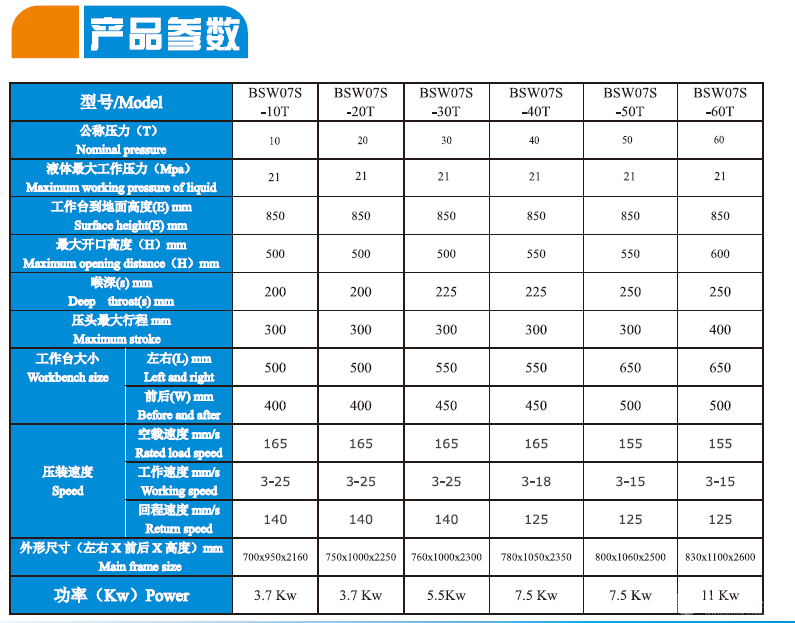 产品参数

| 型号/Model | | BSW07S -10T | BSW07S -20T | BSW07S -30T | BSW07S -40T | BSW07S -50T | BSW07S -60T |
|---|---|---|---|---|---|---|---|
| 公称压力（T） Nominal pressure | | 10 | 20 | 30 | 40 | 50 | 60 |
| 液体最大工作压力（Mpa） Maximum working pressure of liquid | | 21 | 21 | 21 | 21 | 21 | 21 |
| 工作台到地面高度(E) mm Surface height(E) mm | | 850 | 850 | 850 | 850 | 850 | 850 |
| 最大开口高度（H）mm Maximum opening distance（H）mm | | 500 | 500 | 500 | 550 | 550 | 600 |
| 喉深(s) mm Deep throat(s) mm | | 200 | 200 | 225 | 225 | 250 | 250 |
| 压头最大行程 mm Maximum stroke | | 300 | 300 | 300 | 300 | 300 | 400 |
| 工作台大小 Workbench size | 左右(L) mm Left and right | 500 | 500 | 550 | 550 | 650 | 650 |
| | 前后(W) mm Before and after | 400 | 400 | 450 | 450 | 500 | 500 |
| 压装速度 Speed | 空载速度 mm/s Rated load speed | 165 | 165 | 165 | 165 | 155 | 155 |
| | 工作速度 mm/s Working speed | 3-25 | 3-25 | 3-25 | 3-18 | 3-15 | 3-15 |
| | 回程速度 mm/s Return speed | 140 | 140 | 140 | 125 | 125 | 125 |
| 外形尺寸（左右 X 前后 X 高度）mm Main frame size | | 700x950x2160 | 750x1000x2250 | 760x1000x2300 | 780x1050x2350 | 800x1060x2500 | 830x1100x2600 |
| 功率（Kw）Power | | 3.7 Kw | 3.7 Kw | 5.5Kw | 7.5 Kw | 7.5 Kw | 11 Kw |